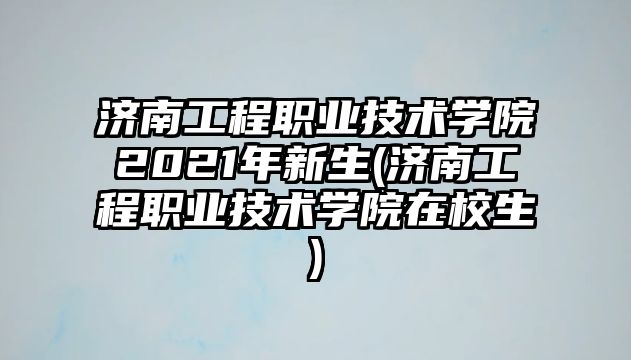 济南工程职业技术学院2021年新生(济南工程职业技术学院在校生)